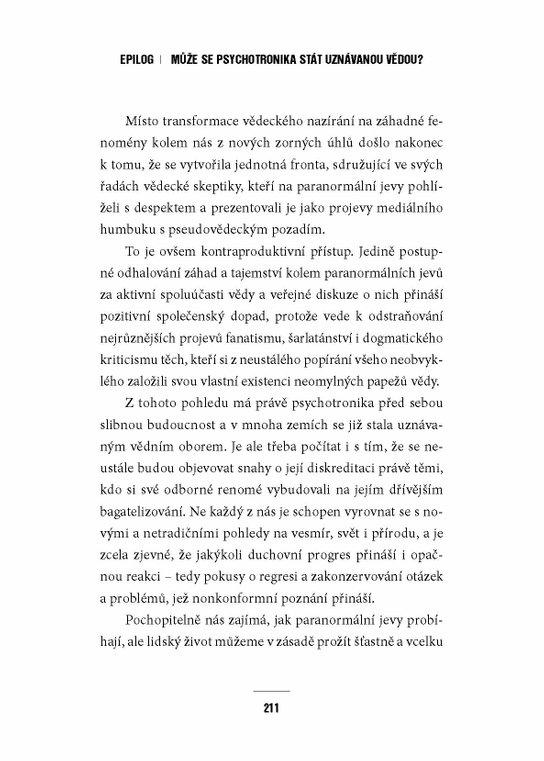 EPILOG | MŮŽE SE PSYCHOTRONIKA STÁT UZNÁVANOU VĚDOU?

Místo transformace vědeckého nazírání na záhadné fenomény kolem nás z nových zorných úhlů došlo nakonec k tomu, že se vytvořila jednotná fronta, sdružující ve svých řadách vědecké skeptiky, kteří na paranormální jevy pohlíželi s despektem a prezentovali je jako projevy mediálního humbuku s pseudovědeckým pozadím.

To je ovšem kontraproduktivní přístup. Jedině postupné odhalování záhad a tajemství kolem paranormálních jevů za aktivní spoluúčasti vědy a veřejné diskuze o nich přináší pozitivní společenský dopad, protože vede k odstraňování nejrůznějších projevů fanatismu, šarlatánství i dogmatického kriticismu těch, kteří si z neustálého popírání všeho neobvyklého založili svou vlastní existenci neomylných papežů vědy.

Z tohoto pohledu má právě psychotronika před sebou slibnou budoucnost a v mnoha zemích se již stala uznávaným vědním oborem. Je ale třeba počítat i s tím, že se neustále budou objevovat snahy o její diskreditaci právě těmi, kdo si své odborné renomé vybudovali na jejím dřívějším bagatelizování. Ne každý z nás je schopen vyrovnat se s novými a netradičními pohledy na vesmír, svět i přírodu, a je zcela zjevné, že jakýkoli duchovní progres přináší i opačnou reakci – tedy pokusy o regresi a zakonzervování otázek a problémů, jež nonkonformní poznání přináší.

Pochopitelně nás zajímá, jak paranormální jevy probíhají, ale lidský život můžeme v zásadě prožít šťastně a vcelku

211